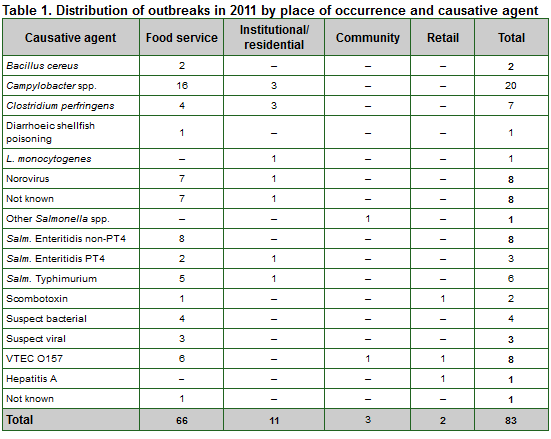 Table 1. Distribution of outbreaks in 2011 by place of occurrence and causative agent

| Causative agent | Food service | Institutional/ residential | Community | Retail | Total |
|---|---|---|---|---|---|
| Bacillus cereus | 2 | – | – | – | 2 |
| Campylobacter spp. | 16 | 3 | – | – | 20 |
| Clostridium perfringens | 4 | 3 | – | – | 7 |
| Diarrhoeic shellfish poisoning | 1 | – | – | – | 1 |
| L. monocytogenes | – | 1 | – | – | 1 |
| Norovirus | 7 | 1 | – | – | 8 |
| Not known | 7 | 1 | – | – | 8 |
| Other Salmonella spp. | – | – | 1 | – | 1 |
| Salm. Enteritidis non-PT4 | 8 | – | – | – | 8 |
| Salm. Enteritidis PT4 | 2 | 1 | – | – | 3 |
| Salm. Typhimurium | 5 | 1 | – | – | 6 |
| Scombotoxin | 1 | – | – | 1 | 2 |
| Suspect bacterial | 4 | – | – | – | 4 |
| Suspect viral | 3 | – | – | – | 3 |
| VTEC O157 | 6 | – | 1 | 1 | 8 |
| Hepatitis A | – | – | – | 1 | 1 |
| Not known | 1 | – | – | – | 1 |
| Total | 66 | 11 | 3 | 2 | 83 |